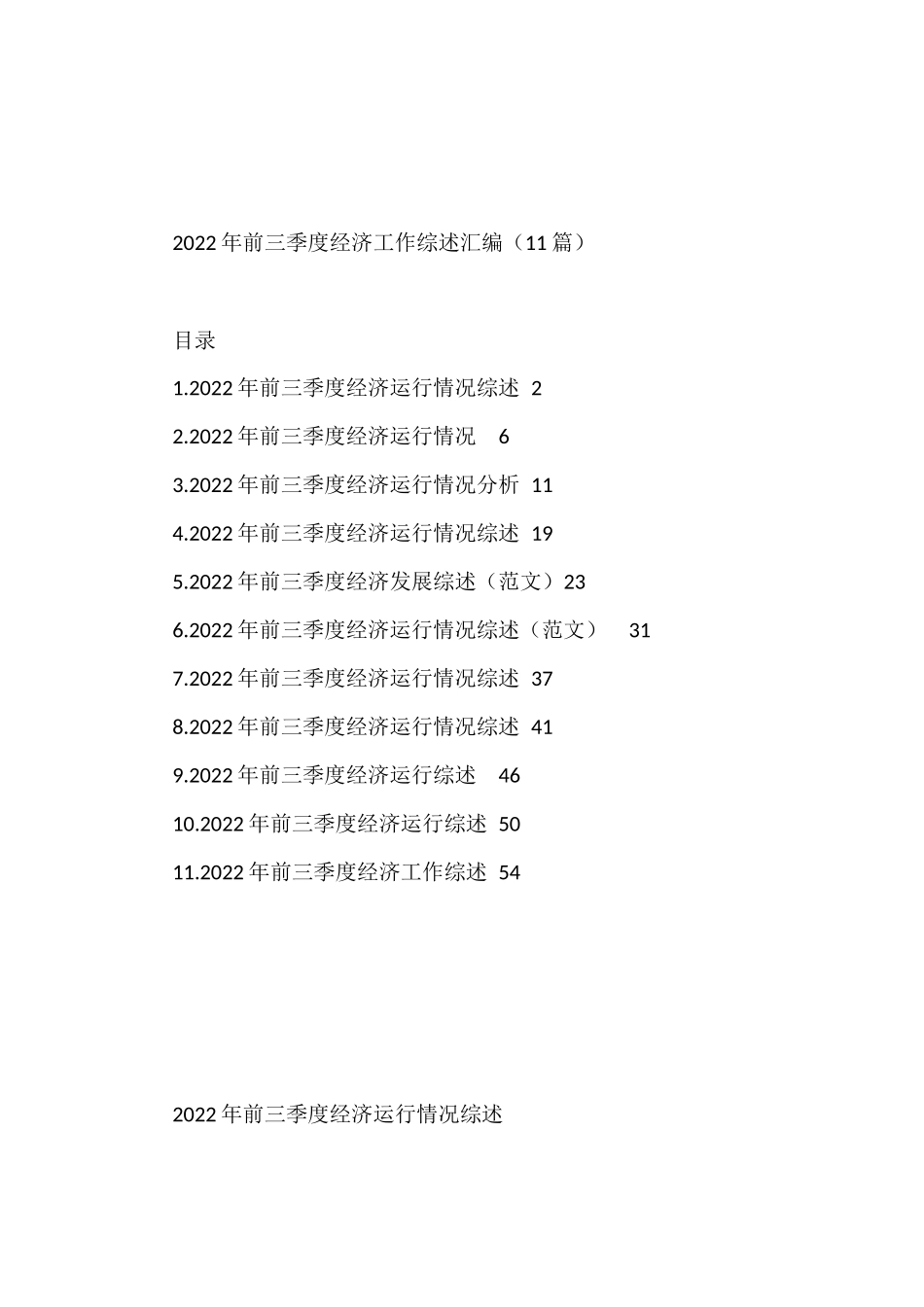 2022年前三季度经济工作综述汇编（11篇）

目录

1.2022年前三季度经济运行情况综述 2

2.2022年前三季度经济运行情况 6

3.2022年前三季度经济运行情况分析 11

4.2022年前三季度经济运行情况综述 19

5.2022年前三季度经济发展综述（范文）23

6.2022年前三季度经济运行情况综述（范文） 31

7.2022年前三季度经济运行情况综述 37

8.2022年前三季度经济运行情况综述 41

9.2022年前三季度经济运行综述 46

10.2022年前三季度经济运行综述 50

11.2022年前三季度经济工作综述 54

2022年前三季度经济运行情况综述